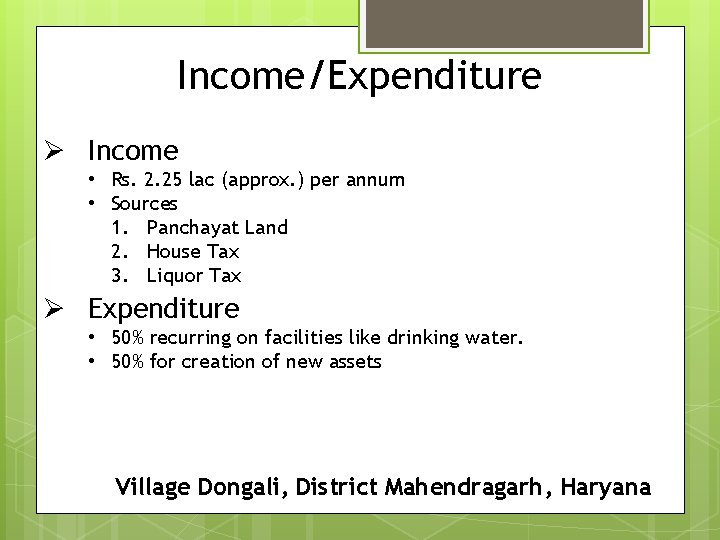 Income/Expenditure

➢ Income
• Rs. 2.25 lac (approx.) per annum
• Sources
1. Panchayat Land
2. House Tax
3. Liquor Tax

➢ Expenditure
• 50% recurring on facilities like drinking water.
• 50% for creation of new assets

Village Dongali, District Mahendragarh, Haryana